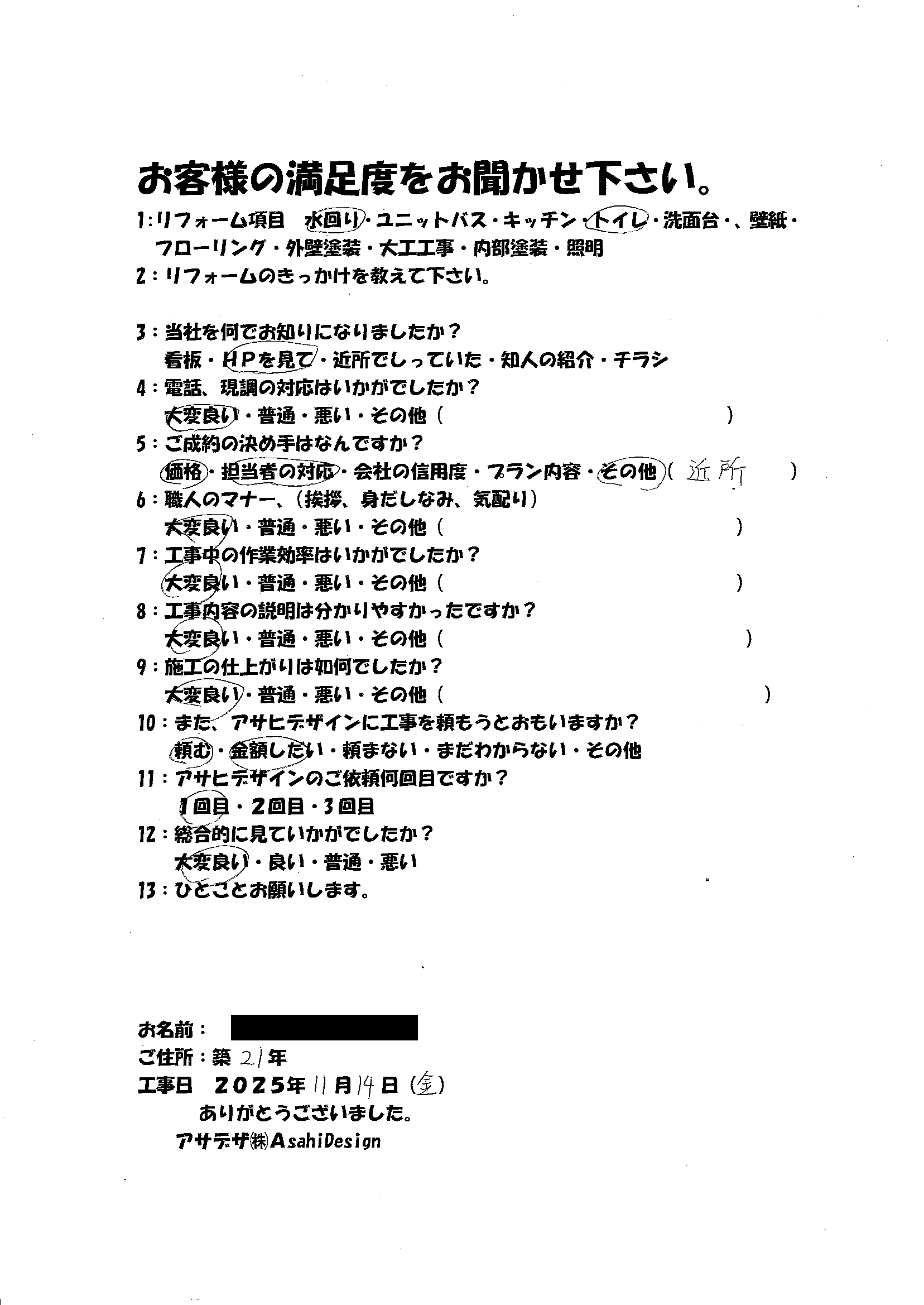 お客様の満足度をお聞かせ下さい。

1:リフォーム項目　水回り・ユニットバス・キッチン・トイレ・洗面台・、壁紙・フローリング・外壁塗装・大工工事・内部塗装・照明

2:リフォームのきっかけを教えて下さい。

3:当社を何でお知りになりましたか？
看板・HPを見て・近所でしっていた・知人の紹介・チラシ

4:電話、現調の対応はいかがでしたか？
大変良い・普通・悪い・その他（　　　　　　　）

5:ご成約の決め手はなんですか？
価格・担当者の対応・会社の信用度・プラン内容・その他（近所　　）

6:職人のマナー、（挨拶、身だしなみ、気配り）
大変良い・普通・悪い・その他（　　　　　　　）

7:工事中の作業効率はいかがでしたか？
大変良い・普通・悪い・その他（　　　　　　　）

8:工事内容の説明は分かりやすかったですか？
大変良い・普通・悪い・その他（　　　　　　　）

9:施工の仕上がりは如何でしたか？
大変良い・普通・悪い・その他（　　　　　　　）

10:また、アサヒデザインに工事を頼もうとおもいますか？
頼む・金額しだい・頼まない・まだわからない・その他

11:アサヒデザインのご依頼何回目ですか？
1回目・2回目・3回目

12:総合的に見ていかがでしたか？
大変良い・良い・普通・悪い

13:ひとことお願いします。

お名前：

ご住所：築 21 年

工事日　2025年 11 月 14 日（金）

ありがとうございました。

アサデザ㈱AsahiDesign